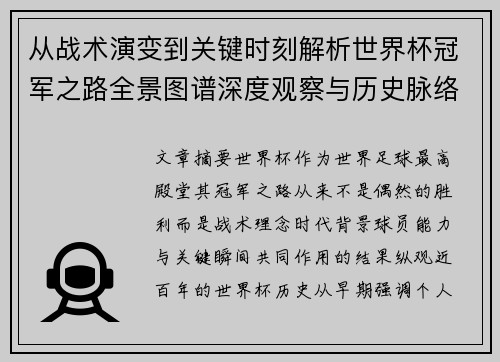 从战术演变到关键时刻解析世界杯冠军之路全景图谱深度观察与历史脉络

文章摘要世界杯作为世界足球最高殿堂其冠军之路从来不是偶然的胜利而是战术理念时代背景球员能力与关键瞬间共同作用的结果纵观近百年的世界杯历史从早期强调个人